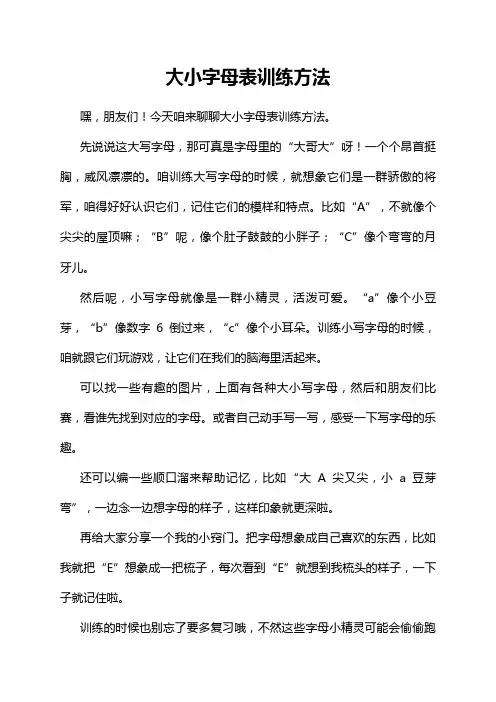 大小字母表训练方法

嘿，朋友们！今天咱来聊聊大小字母表训练方法。

先说说这大写字母，那可真是字母里的“大哥大”呀！一个个昂首挺胸，威风凛凛的。咱训练大写字母的时候，就想象它们是一群骄傲的将军，咱得好好认识它们，记住它们的模样和特点。比如“A”，不就像个尖尖的屋顶嘛；“B”呢，像个肚子鼓鼓的小胖子；“C”像个弯弯的月牙儿。

然后呢，小写字母就像是一群小精灵，活泼可爱。“a”像个小豆芽，“b”像数字 6 倒过来，“c”像个小耳朵。训练小写字母的时候，咱就跟它们玩游戏，让它们在我们的脑海里活起来。

可以找一些有趣的图片，上面有各种大小写字母，然后和朋友们比赛，看谁先找到对应的字母。或者自己动手写一写，感受一下写字母的乐趣。

还可以编一些顺口溜来帮助记忆，比如“大 A 尖又尖，小 a 豆芽弯”，一边念一边想字母的样子，这样印象就更深啦。

再给大家分享一个我的小窍门。把字母想象成自己喜欢的东西，比如我就把“E”想象成一把梳子，每次看到“E”就想到我梳头的样子，一下子就记住啦。

训练的时候也别忘了要多复习哦，不然这些字母小精灵可能会偷偷跑